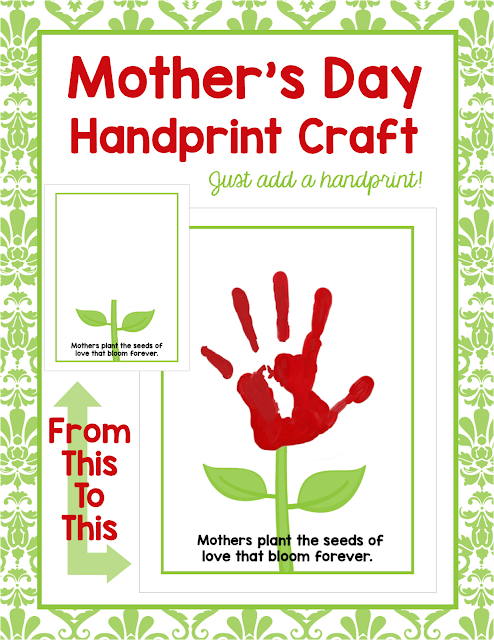 Mother's Day
Handprint Craft

Just add a handprint!

Mothers plant the seeds of love that bloom forever.

From
This
To
This

Mothers plant the seeds of love that bloom forever.